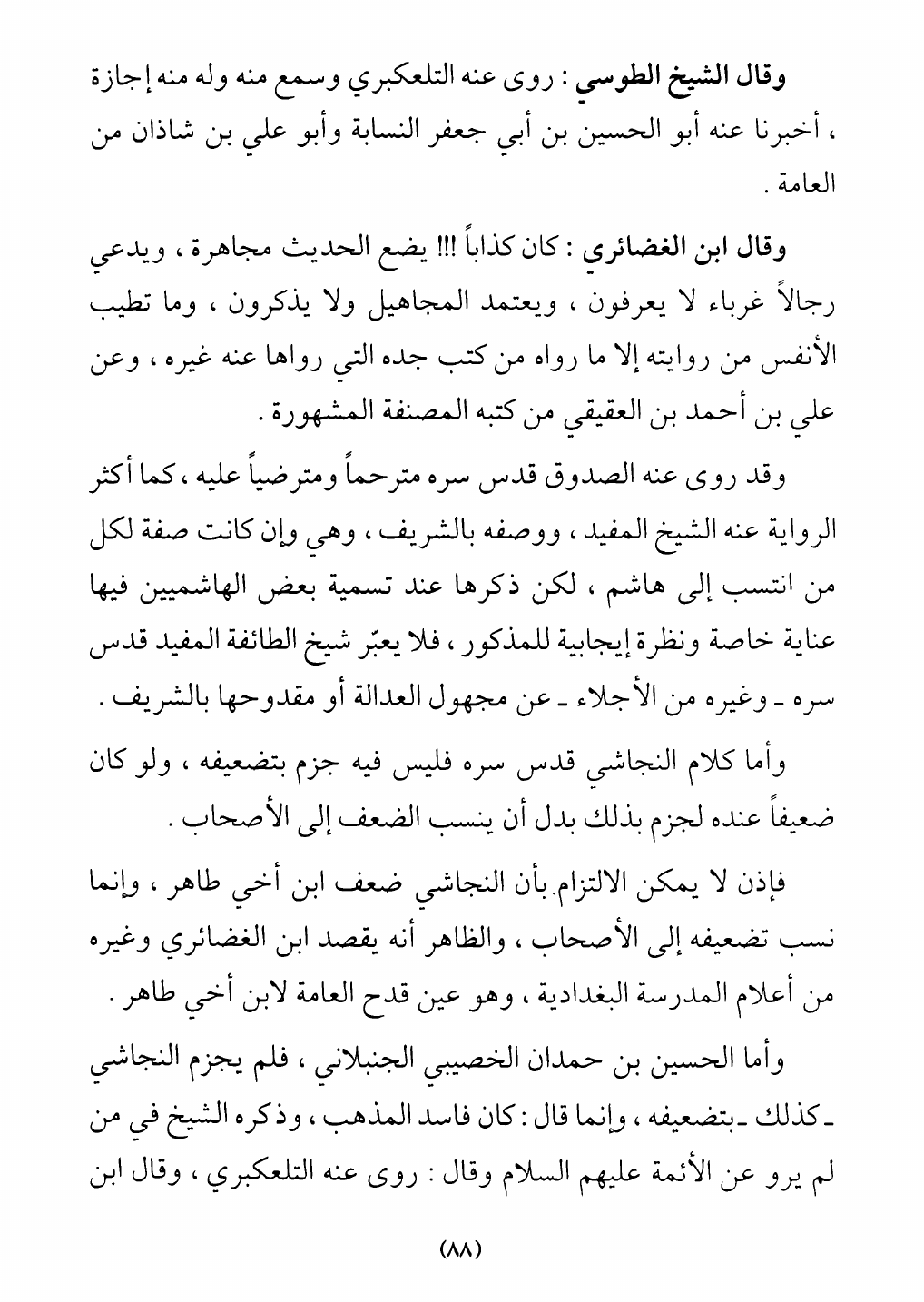 وقال الشيخ الطوسي : روى عنه التلعكبري وسمع منه وله منه إجازة ، أخبرنا عنه أبو الحسين بن أبي جعفر النسابة وأبو علي بن شاذان من العامة .

وقال ابن الغضائري : كان كذاباً !!! يضع الحديث مجاهرة ، ويدعي رجالاً غرباء لا يعرفون ، ويعتمد المجاهيل ولا يذكرون ، وما تطيب الأنفس من روايته إلا ما رواه من كتب جده التي رواها عنه غيره ، وعن علي بن أحمد بن العقيقي من كتبه المصنفة المشهورة .

وقد روى عنه الصدوق قدس سره مترحماً ومترضياً عليه ، كما أكثر الرواية عنه الشيخ المفيد ، ووصفه بالشريف ، وهي وإن كانت صفة لكل من انتسب إلى هاشم ، لكن ذكرها عند تسمية بعض الهاشميين فيها عناية خاصة ونظرة إيجابية للمذكور ، فلا يعبّر شيخ الطائفة المفيد قدس سره ـ وغيره من الأجلاء ـ عن مجهول العدالة أو مقدوحها بالشريف .

وأما كلام النجاشي قدس سره فليس فيه جزم بتضعيفه ، ولو كان ضعيفاً عنده لجزم بذلك بدل أن ينسب الضعف إلى الأصحاب .

فإذن لا يمكن الالتزام بأن النجاشي ضعف ابن أخي طاهر ، وإنما نسب تضعيفه إلى الأصحاب ، والظاهر أنه يقصد ابن الغضائري وغيره من أعلام المدرسة البغدادية ، وهو عين قدح العامة لابن أخي طاهر .

وأما الحسين بن حمدان الخصيبي الجنبلاني ، فلم يجزم النجاشي ـ كذلك ـ بتضعيفه ، وإنما قال : كان فاسد المذهب ، وذكره الشيخ في من لم يرو عن الأئمة عليهم السلام وقال : روى عنه التلعكبري ، وقال ابن

(٨٨)